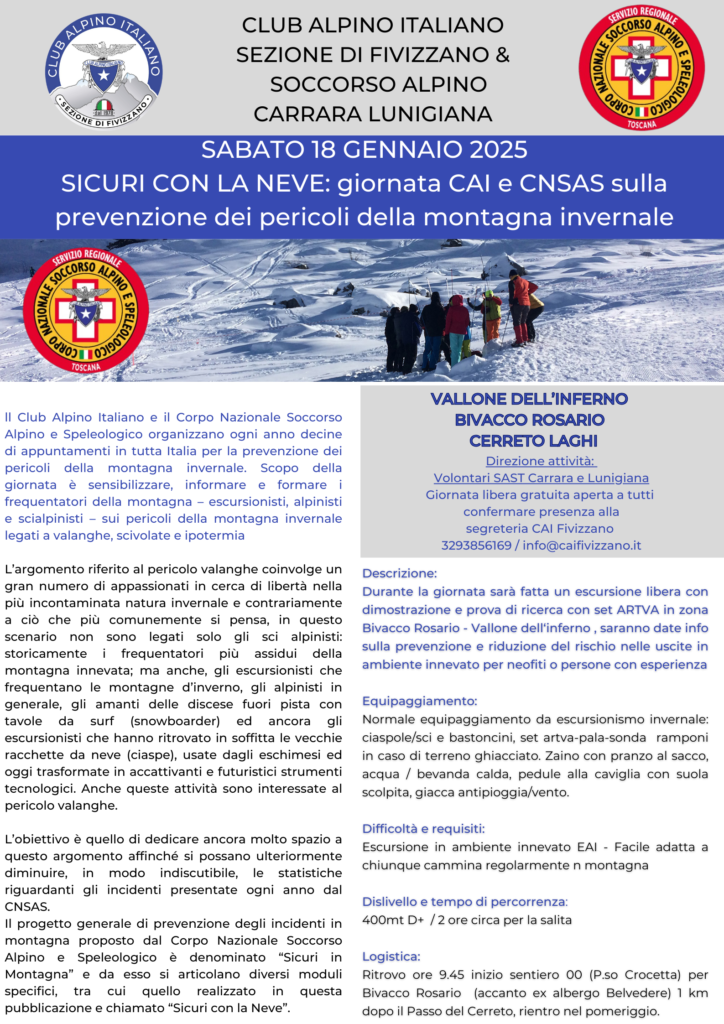 CLUB ALPINO ITALIANO SEZIONE DI FIVIZZANO

CLUB ALPINO ITALIANO
SEZIONE DI FIVIZZANO &
SOCCORSO ALPINO
CARRARA LUNIGIANA

SERVIZIO REGIONALE CORPO NAZIONALE SOCCORSO ALPINO E SPELEOLOGICO TOSCANA

SABATO 18 GENNAIO 2025
SICURI CON LA NEVE: giornata CAI e CNSAS sulla prevenzione dei pericoli della montagna invernale

SERVIZIO REGIONALE CORPO NAZIONALE SOCCORSO ALPINO E SPELEOLOGICO TOSCANA

Il Club Alpino Italiano e il Corpo Nazionale Soccorso Alpino e Speleologico organizzano ogni anno decine di appuntamenti in tutta Italia per la prevenzione dei pericoli della montagna invernale. Scopo della giornata è sensibilizzare, informare e formare i frequentatori della montagna – escursionisti, alpinisti e scialpinisti – sui pericoli della montagna invernale legati a valanghe, scivolate e ipotermia

L'argomento riferito al pericolo valanghe coinvolge un gran numero di appassionati in cerca di libertà nella più incontaminata natura invernale e contrariamente a ciò che più comunemente si pensa, in questo scenario non sono legati solo gli sci alpinisti: storicamente i frequentatori più assidui della montagna innevata; ma anche, gli escursionisti che frequentano le montagne d'inverno, gli alpinisti in generale, gli amanti delle discese fuori pista con tavole da surf (snowboarder) ed ancora gli escursionisti che hanno ritrovato in soffitta le vecchie racchette da neve (ciaspe), usate dagli eschimesi ed oggi trasformate in accattivanti e futuristici strumenti tecnologici. Anche queste attività sono interessate al pericolo valanghe.

L'obiettivo è quello di dedicare ancora molto spazio a questo argomento affinché si possano ulteriormente diminuire, in modo indiscutibile, le statistiche riguardanti gli incidenti presentate ogni anno dal CNSAS.
Il progetto generale di prevenzione degli incidenti in montagna proposto dal Corpo Nazionale Soccorso Alpino e Speleologico è denominato "Sicuri in Montagna" e da esso si articolano diversi moduli specifici, tra cui quello realizzato in questa pubblicazione e chiamato "Sicuri con la Neve".

VALLONE DELL'INFERNO
BIVACCO ROSARIO
CERRETO LAGHI
Direzione attività:
Volontari SAST Carrara e Lunigiana
Giornata libera gratuita aperta a tutti confermare presenza alla segreteria CAI Fivizzano
3293856169 / info@caifivizzano.it

Descrizione:
Durante la giornata sarà fatta un escursione libera con dimostrazione e prova di ricerca con set ARTVA in zona Bivacco Rosario - Vallone dell'inferno , saranno date info sulla prevenzione e riduzione del rischio nelle uscite in ambiente innevato per neofiti o persone con esperienza

Equipaggiamento:
Normale equipaggiamento da escursionismo invernale: ciaspole/sci e bastoncini, set artva-pala-sonda ramponi in caso di terreno ghiacciato. Zaino con pranzo al sacco, acqua / bevanda calda, pedule alla caviglia con suola scolpita, giacca antipioggia/vento.

Difficoltà e requisiti:
Escursione in ambiente innevato EAI - Facile adatta a chiunque cammina regolarmente n montagna

Dislivello e tempo di percorrenza:
400mt D+ / 2 ore circa per la salita

Logistica:
Ritrovo ore 9.45 inizio sentiero 00 (P.so Crocetta) per Bivacco Rosario (accanto ex albergo Belvedere) 1 km dopo il Passo del Cerreto, rientro nel pomeriggio.